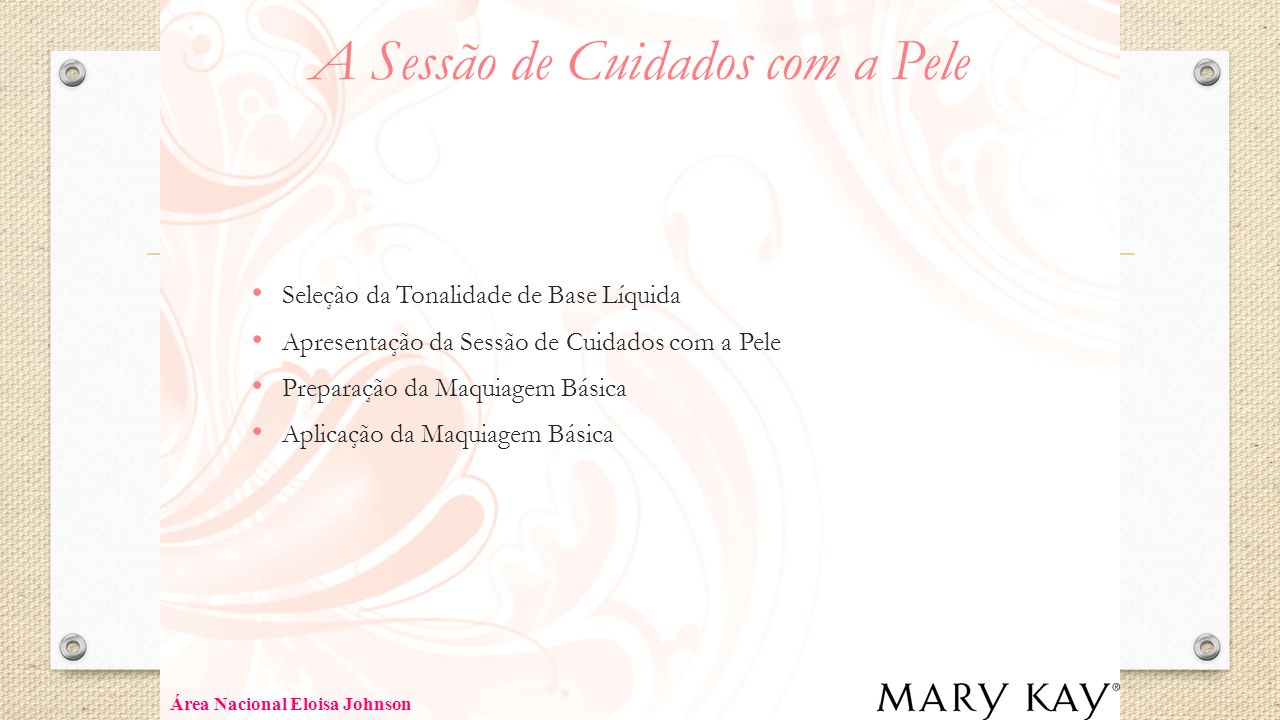 A Sessão de Cuidados com a Pele

• Seleção da Tonalidade de Base Líquida
• Apresentação da Sessão de Cuidados com a Pele
• Preparação da Maquiagem Básica
• Aplicação da Maquiagem Básica

Área Nacional Eloisa Johnson

MARY KAY®